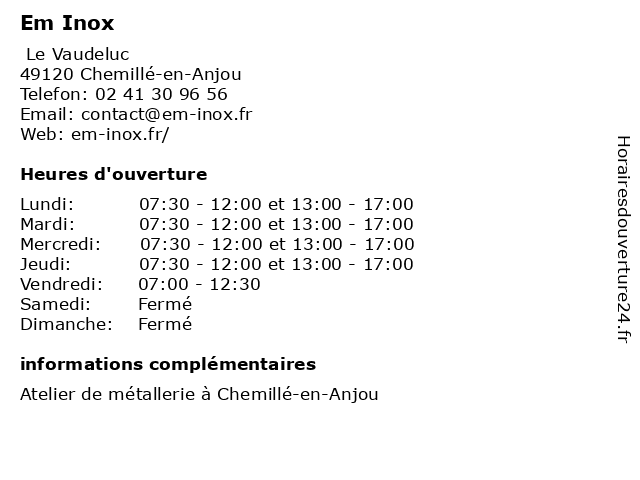 Em Inox

Le Vaudeluc
49120 Chemillé-en-Anjou
Telefon: 02 41 30 96 56
Email: contact@em-inox.fr
Web: em-inox.fr/

Heures d'ouverture

| | |
|---|---|
| Lundi: | 07:30 - 12:00 et 13:00 - 17:00 |
| Mardi: | 07:30 - 12:00 et 13:00 - 17:00 |
| Mercredi: | 07:30 - 12:00 et 13:00 - 17:00 |
| Jeudi: | 07:30 - 12:00 et 13:00 - 17:00 |
| Vendredi: | 07:00 - 12:30 |
| Samedi: | Fermé |
| Dimanche: | Fermé |

informations complémentaires

Atelier de métallerie à Chemillé-en-Anjou

Horairesdouverture24.fr